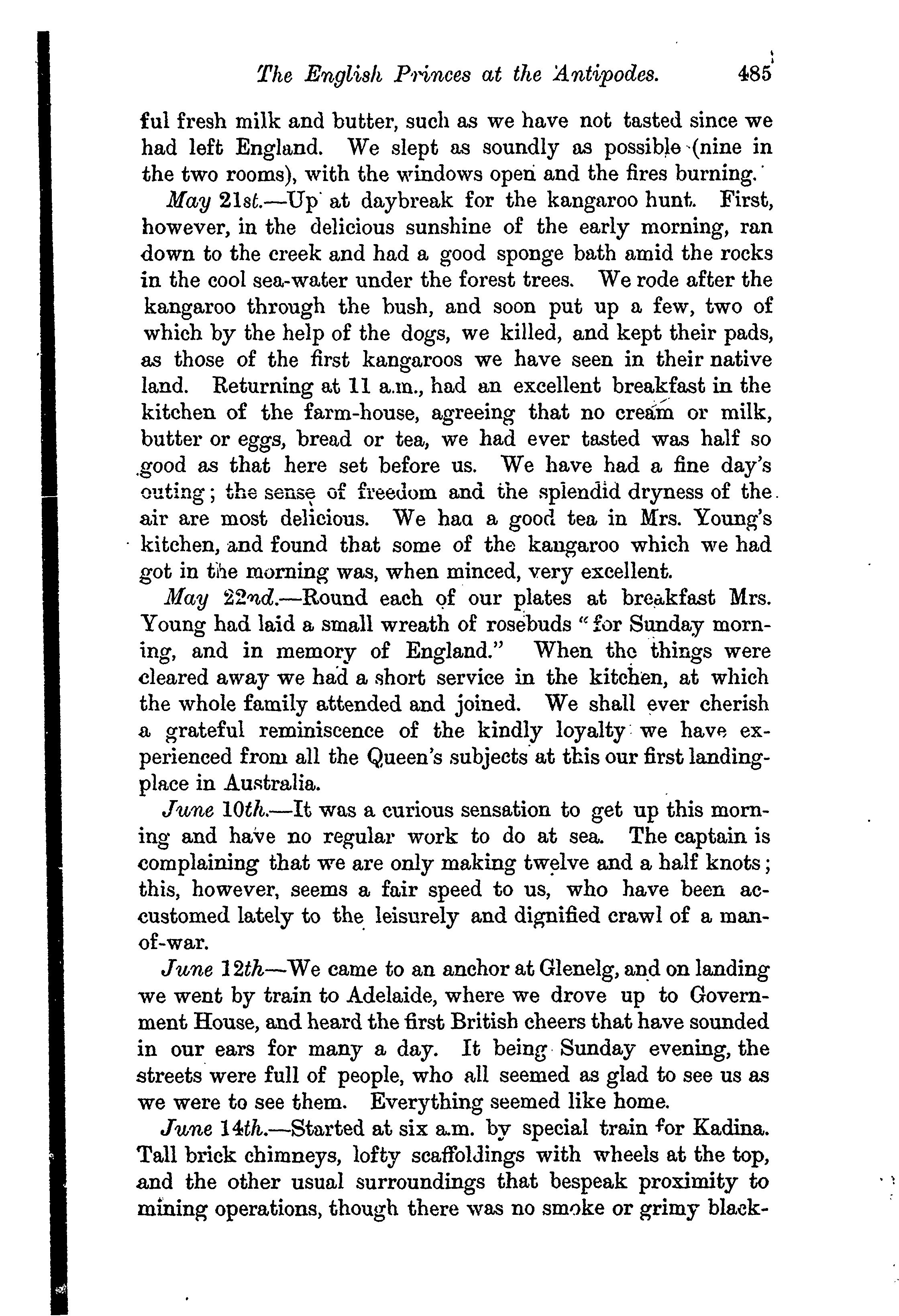 The English Princes at the Antipodes. 485

ful fresh milk and butter, such as we have not tasted since we had left England. We slept as soundly as possible (nine in the two rooms), with the windows open and the fires burning.

May 21st.—Up at daybreak for the kangaroo hunt. First, however, in the delicious sunshine of the early morning, ran down to the creek and had a good sponge bath amid the rocks in the cool sea-water under the forest trees. We rode after the kangaroo through the bush, and soon put up a few, two of which by the help of the dogs, we killed, and kept their pads, as those of the first kangaroos we have seen in their native land. Returning at 11 a.m., had an excellent breakfast in the kitchen of the farm-house, agreeing that no cream or milk, butter or eggs, bread or tea, we had ever tasted was half so good as that here set before us. We have had a fine day's outing; the sense of freedom and the splendid dryness of the air are most delicious. We haa a good tea in Mrs. Young's kitchen, and found that some of the kangaroo which we had got in the morning was, when minced, very excellent.

May 22nd.—Round each of our plates at breakfast Mrs. Young had laid a small wreath of rosebuds "for Sunday morning, and in memory of England." When the things were cleared away we had a short service in the kitchen, at which the whole family attended and joined. We shall ever cherish a grateful reminiscence of the kindly loyalty we have experienced from all the Queen's subjects at this our first landing-place in Australia.

June 10th.—It was a curious sensation to get up this morning and have no regular work to do at sea. The captain is complaining that we are only making twelve and a half knots; this, however, seems a fair speed to us, who have been accustomed lately to the leisurely and dignified crawl of a man-of-war.

June 12th—We came to an anchor at Glenelg, and on landing we went by train to Adelaide, where we drove up to Government House, and heard the first British cheers that have sounded in our ears for many a day. It being Sunday evening, the streets were full of people, who all seemed as glad to see us as we were to see them. Everything seemed like home.

June 14th.—Started at six a.m. by special train for Kadina. Tall brick chimneys, lofty scaffoldings with wheels at the top, and the other usual surroundings that bespeak proximity to mining operations, though there was no smoke or grimy black-